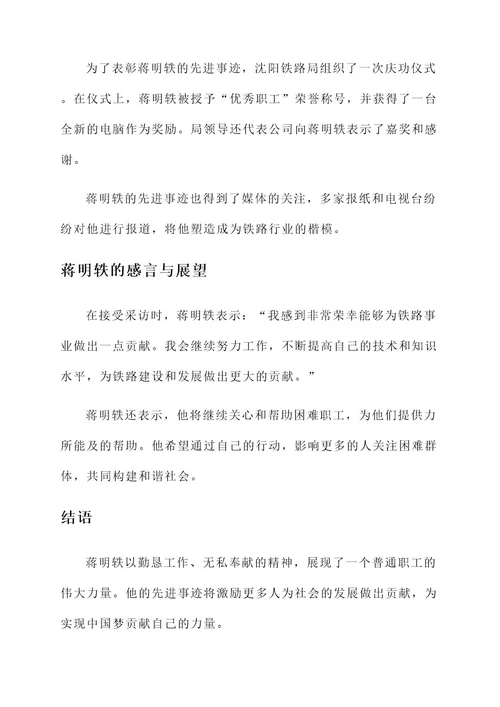 为了表彰蒋明轶的先进事迹，沈阳铁路局组织了一次庆功仪式。在仪式上，蒋明轶被授予“优秀职工”荣誉称号，并获得了一台全新的电脑作为奖励。局领导还代表公司向蒋明轶表示了嘉奖和感谢。

蒋明轶的先进事迹也得到了媒体的关注，多家报纸和电视台纷纷对他进行报道，将他塑造成为铁路行业的楷模。

蒋明轶的感言与展望

在接受采访时，蒋明轶表示：“我感到非常荣幸能够为铁路事业做出一点贡献。我会继续努力工作，不断提高自己的技术和知识水平，为铁路建设和发展做出更大的贡献。”

蒋明轶还表示，他将继续关心和帮助困难职工，为他们提供力所能及的帮助。他希望通过自己的行动，影响更多的人关注困难群体，共同构建和谐社会。

结语

蒋明轶以勤恳工作、无私奉献的精神，展现了一个普通职工的伟大力量。他的先进事迹将激励更多人为社会的发展做出贡献，为实现中国梦贡献自己的力量。